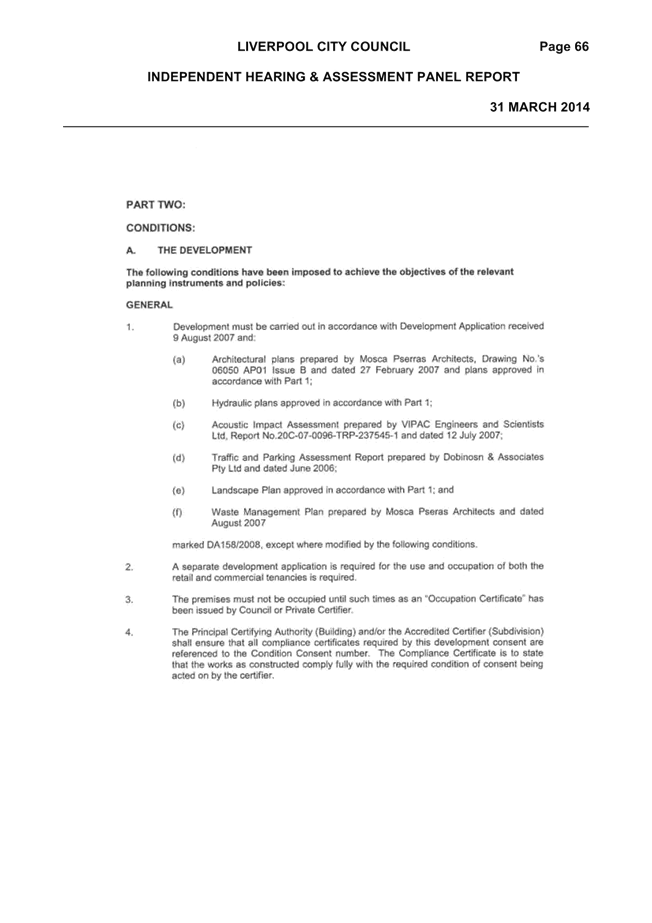 LIVERPOOL CITY COUNCIL Page 66

INDEPENDENT HEARING & ASSESSMENT PANEL REPORT

31 MARCH 2014

PART TWO:

CONDITIONS:

A. THE DEVELOPMENT

The following conditions have been imposed to achieve the objectives of the relevant planning instruments and policies:

GENERAL

1. Development must be carried out in accordance with Development Application received 9 August 2007 and:

(a) Architectural plans prepared by Mosca Pserras Architects, Drawing No.'s 06050 AP01 Issue B and dated 27 February 2007 and plans approved in accordance with Part 1;

(b) Hydraulic plans approved in accordance with Part 1;

(c) Acoustic Impact Assessment prepared by VIPAC Engineers and Scientists Ltd, Report No.20C-07-0096-TRP-237545-1 and dated 12 July 2007;

(d) Traffic and Parking Assessment Report prepared by Dobinosn & Associates Pty Ltd and dated June 2006;

(e) Landscape Plan approved in accordance with Part 1; and

(f) Waste Management Plan prepared by Mosca Pseras Architects and dated August 2007

marked DA158/2008, except where modified by the following conditions.

2. A separate development application is required for the use and occupation of both the retail and commercial tenancies is required.

3. The premises must not be occupied until such times as an "Occupation Certificate" has been issued by Council or Private Certifier.

4. The Principal Certifying Authority (Building) and/or the Accredited Certifier (Subdivision) shall ensure that all compliance certificates required by this development consent are referenced to the Condition Consent number. The Compliance Certificate is to state that the works as constructed comply fully with the required condition of consent being acted on by the certifier.